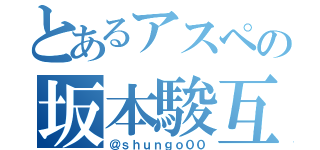 とあるアスペの
坂本駿互
@shungo00